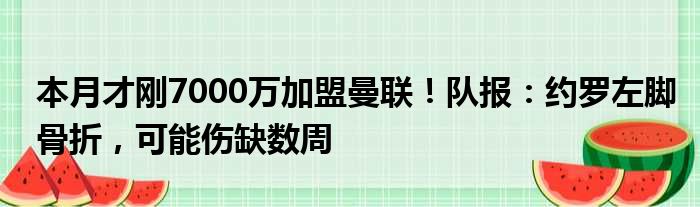 本月才刚7000万加盟曼联！队报：约罗左脚骨折，可能伤缺数周